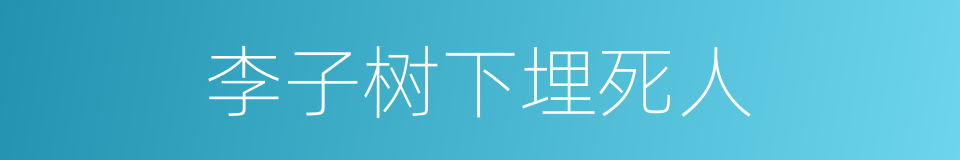 李子树下埋死人